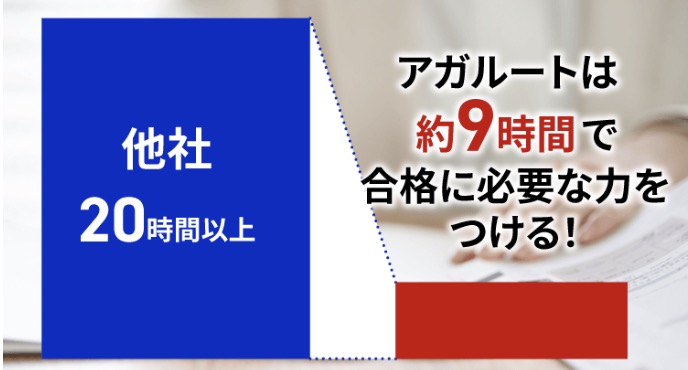 他社
20時間以上

アガルートは
約9時間で
合格に必要な力を
つける!